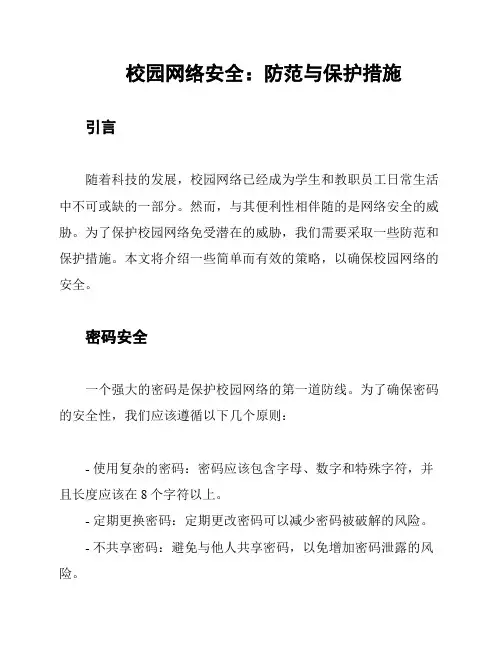 校园网络安全：防范与保护措施

引言

随着科技的发展，校园网络已经成为学生和教职员工日常生活中不可或缺的一部分。然而，与其便利性相伴随的是网络安全的威胁。为了保护校园网络免受潜在的威胁，我们需要采取一些防范和保护措施。本文将介绍一些简单而有效的策略，以确保校园网络的安全。

密码安全

一个强大的密码是保护校园网络的第一道防线。为了确保密码的安全性，我们应该遵循以下几个原则：

- 使用复杂的密码：密码应该包含字母、数字和特殊字符，并且长度应该在 8 个字符以上。
- 定期更换密码：定期更改密码可以减少密码被破解的风险。
- 不共享密码：避免与他人共享密码，以免增加密码泄露的风险。